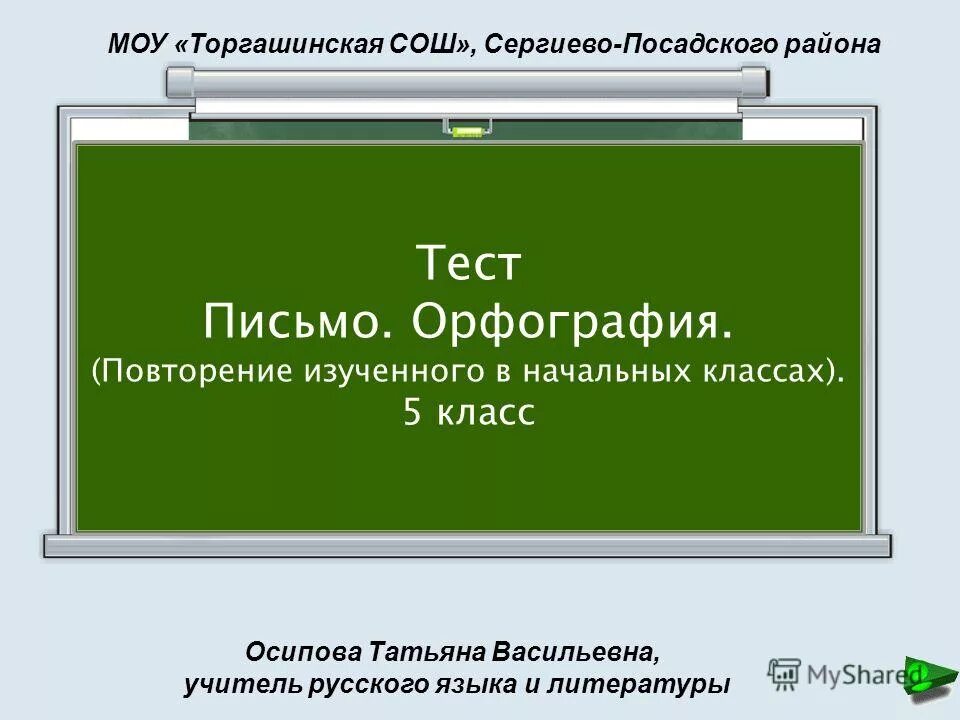 МОУ «Торгашинская СОШ», Сергиево-Посадского района

Тест
Письмо. Орфография.
(Повторение изученного в начальных классах).
5 класс

Осипова Татьяна Васильевна,
учитель русского языка и литературы

MyShared